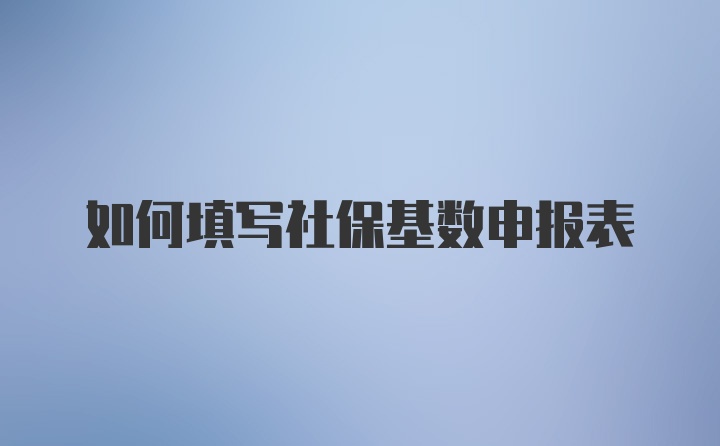 如何填写社保基数申报表